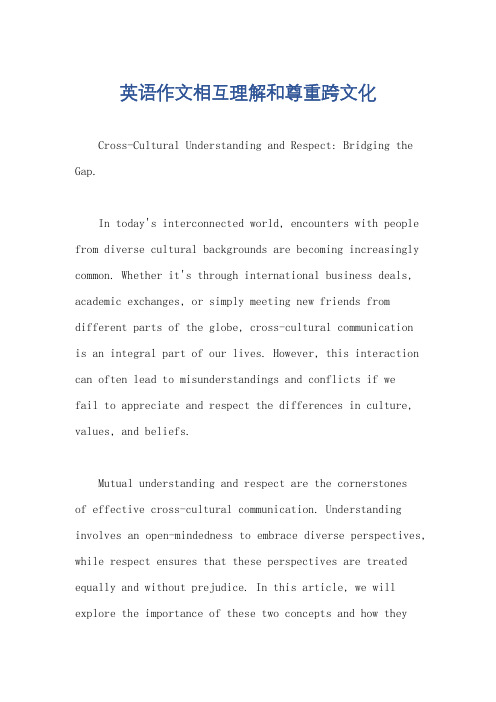 英语作文相互理解和尊重跨文化

Cross-Cultural Understanding and Respect: Bridging the Gap.

In today's interconnected world, encounters with people from diverse cultural backgrounds are becoming increasingly common. Whether it's through international business deals, academic exchanges, or simply meeting new friends from different parts of the globe, cross-cultural communication is an integral part of our lives. However, this interaction can often lead to misunderstandings and conflicts if we fail to appreciate and respect the differences in culture, values, and beliefs.

Mutual understanding and respect are the cornerstones of effective cross-cultural communication. Understanding involves an open-mindedness to embrace diverse perspectives, while respect ensures that these perspectives are treated equally and without prejudice. In this article, we will explore the importance of these two concepts and how they